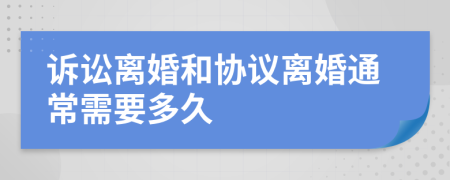 诉讼离婚和协议离婚通常需要多久